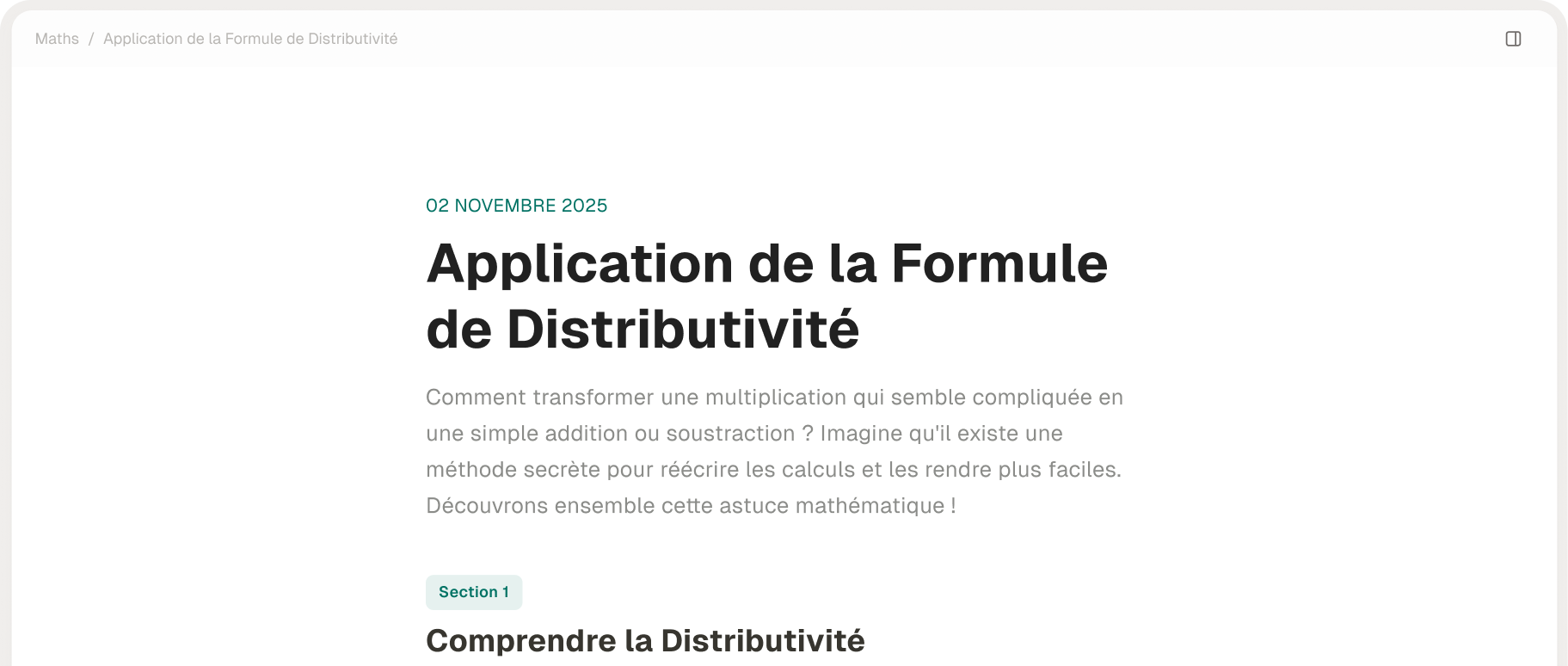 Maths / Application de la Formule de Distributivité

02 NOVEMBRE 2025

Application de la Formule de Distributivité

Comment transformer une multiplication qui semble compliquée en une simple addition ou soustraction ? Imagine qu'il existe une méthode secrète pour réécrire les calculs et les rendre plus faciles. Découvrons ensemble cette astuce mathématique !

Section 1

Comprendre la Distributivité